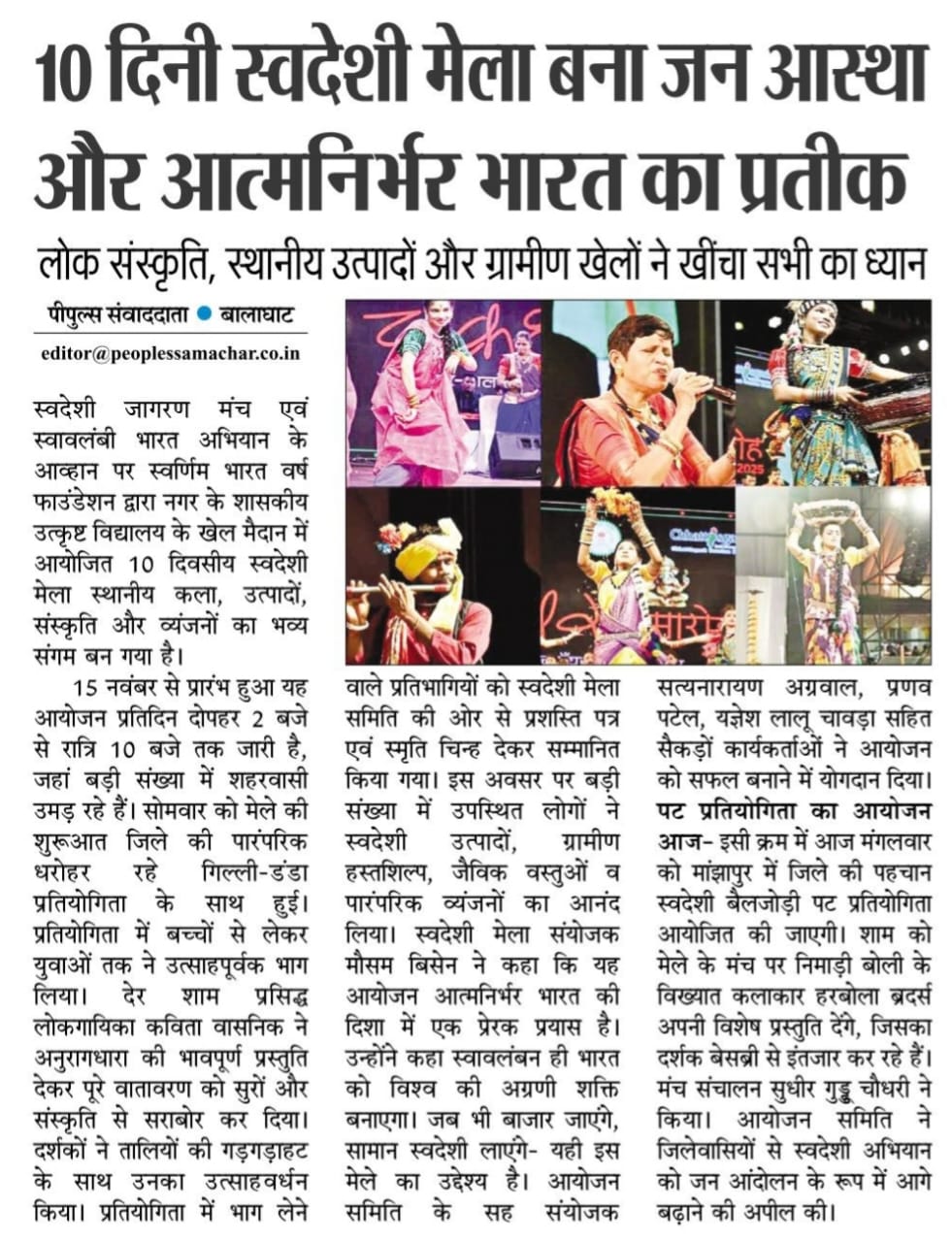 10 दिनी स्वदेशी मेला बना जन आस्था और आत्मनिर्भर भारत का प्रतीक

लोक संस्कृति, स्थानीय उत्पादों और ग्रामीण खेलों ने खींचा सभी का ध्यान

पीपुल्स संवाददाता • बालाघाट

editor@peoplessamachar.co.in

स्वदेशी जागरण मंच एवं स्वावलंबी भारत अभियान के आव्हान पर स्वर्णिम भारत वर्ष फाउंडेशन द्वारा नगर के शासकीय उत्कृष्ट विद्यालय के खेल मैदान में आयोजित 10 दिवसीय स्वदेशी मेला स्थानीय कला, उत्पादों, संस्कृति और व्यंजनों का भव्य संगम बन गया है।

15 नवंबर से प्रारंभ हुआ यह आयोजन प्रतिदिन दोपहर 2 बजे से रात्रि 10 बजे तक जारी है, जहां बड़ी संख्या में शहरवासी उमड़ रहे हैं। सोमवार को मेले की शुरूआत जिले की पारंपरिक धरोहर रहे गिल्ली-डंडा प्रतियोगिता के साथ हुई। प्रतियोगिता में बच्चों से लेकर युवाओं तक ने उत्साहपूर्वक भाग लिया। देर शाम प्रसिद्ध लोकगायिका कविता वासनिक ने अनुरागधारा की भावपूर्ण प्रस्तुति देकर पूरे वातावरण को सुरों और संस्कृति से सराबोर कर दिया। दर्शकों ने तालियों की गड़गड़ाहट के साथ उनका उत्साहवर्धन किया। प्रतियोगिता में भाग लेने वाले प्रतिभागियों को स्वदेशी मेला समिति की ओर से प्रशस्ति पत्र एवं स्मृति चिन्ह देकर सम्मानित किया गया। इस अवसर पर बड़ी संख्या में उपस्थित लोगों ने स्वदेशी उत्पादों, ग्रामीण हस्तशिल्प, जैविक वस्तुओं व पारंपरिक व्यंजनों का आनंद लिया। स्वदेशी मेला संयोजक मौसम बिसेन ने कहा कि यह आयोजन आत्मनिर्भर भारत की दिशा में एक प्रेरक प्रयास है। उन्होंने कहा स्वावलंबन ही भारत को विश्व की अग्रणी शक्ति बनाएगा। जब भी बाजार जाएंगे, सामान स्वदेशी लाएंगे- यही इस मेले का उद्देश्य है। आयोजन समिति के सह संयोजक सत्यनारायण अग्रवाल, प्रणव पटेल, यज्ञेश लालू चावड़ा सहित सैकड़ों कार्यकर्ताओं ने आयोजन को सफल बनाने में योगदान दिया।

पट प्रतियोगिता का आयोजन आज- इसी क्रम में आज मंगलवार को मांझापुर में जिले की पहचान स्वदेशी बैलजोड़ी पट प्रतियोगिता आयोजित की जाएगी। शाम को मेले के मंच पर निमाड़ी बोली के विख्यात कलाकार हरबोला ब्रदर्स अपनी विशेष प्रस्तुति देंगे, जिसका दर्शक बेसब्री से इंतजार कर रहे हैं। मंच संचालन सुधीर गुड्डू चौधरी ने किया। आयोजन समिति ने जिलेवासियों से स्वदेशी अभियान को जन आंदोलन के रूप में आगे बढ़ाने की अपील की।